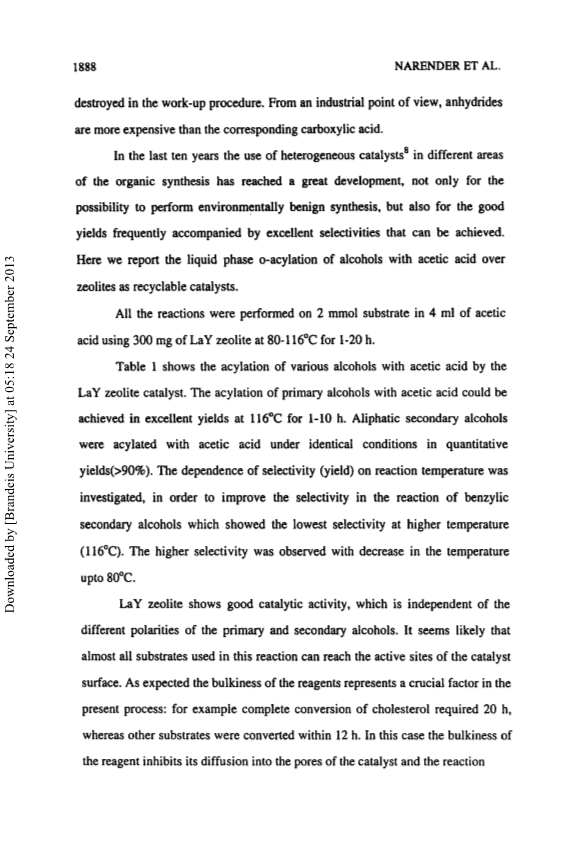 1888

NARENDER ET AL.

destroyed in the work-up procedure. From an industrial point of view, anhydrides are more expensive than the corresponding carboxylic acid.

In the last ten years the use of heterogeneous catalysts$^8$ in different areas of the organic synthesis has reached a great development, not only for the possibility to perform environmentally benign synthesis, but also for the good yields frequently accompanied by excellent selectivities that can be achieved. Here we report the liquid phase o-acylation of alcohols with acetic acid over zeolites as recyclable catalysts.

All the reactions were performed on 2 mmol substrate in 4 ml of acetic acid using 300 mg of LaY zeolite at 80-116°C for 1-20 h.

Table 1 shows the acylation of various alcohols with acetic acid by the LaY zeolite catalyst. The acylation of primary alcohols with acetic acid could be achieved in excellent yields at 116°C for 1-10 h. Aliphatic secondary alcohols were acylated with acetic acid under identical conditions in quantitative yields(>90%). The dependence of selectivity (yield) on reaction temperature was investigated, in order to improve the selectivity in the reaction of benzylic secondary alcohols which showed the lowest selectivity at higher temperature (116°C). The higher selectivity was observed with decrease in the temperature upto 80°C.

LaY zeolite shows good catalytic activity, which is independent of the different polarities of the primary and secondary alcohols. It seems likely that almost all substrates used in this reaction can reach the active sites of the catalyst surface. As expected the bulkiness of the reagents represents a crucial factor in the present process: for example complete conversion of cholesterol required 20 h, whereas other substrates were converted within 12 h. In this case the bulkiness of the reagent inhibits its diffusion into the pores of the catalyst and the reaction

Downloaded by [Brandeis University] at 05:18 24 September 2013